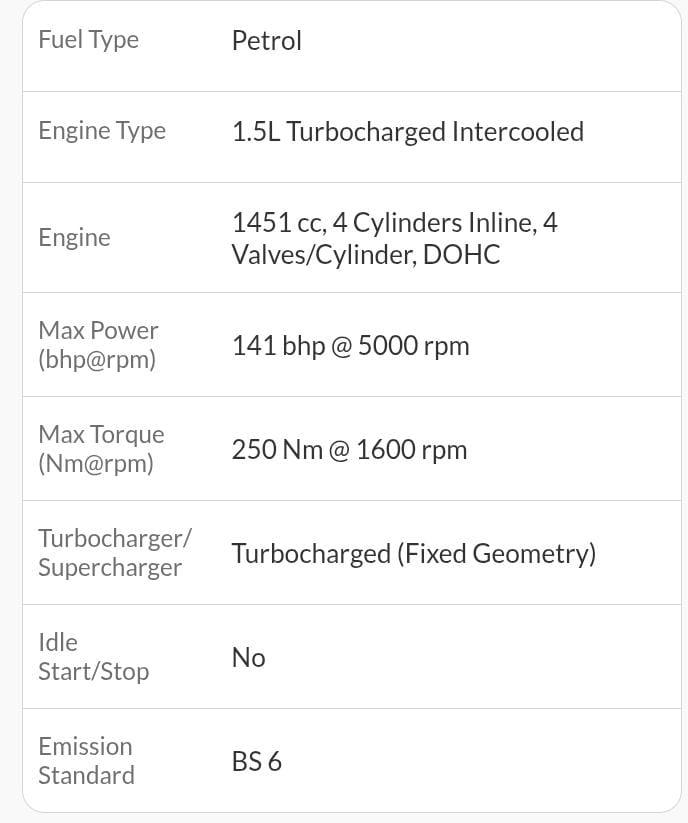 | Fuel Type | Petrol |
|---|---|
| Engine Type | 1.5L Turbocharged Intercooled |
| Engine | 1451 cc, 4 Cylinders Inline, 4 Valves/Cylinder, DOHC |
| Max Power (bhp@rpm) | 141 bhp @ 5000 rpm |
| Max Torque (Nm@rpm) | 250 Nm @ 1600 rpm |
| Turbocharger/ Supercharger | Turbocharged (Fixed Geometry) |
| Idle Start/Stop | No |
| Emission Standard | BS 6 |